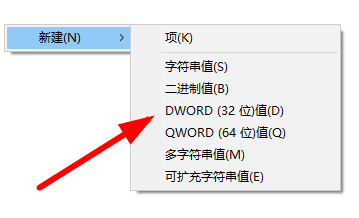 新建(N) >

项(K)

字符串值(S)
二进制值(B)
DWORD (32 位)值(D)
QWORD (64 位)值(Q)
多字符串值(M)
可扩充字符串值(E)